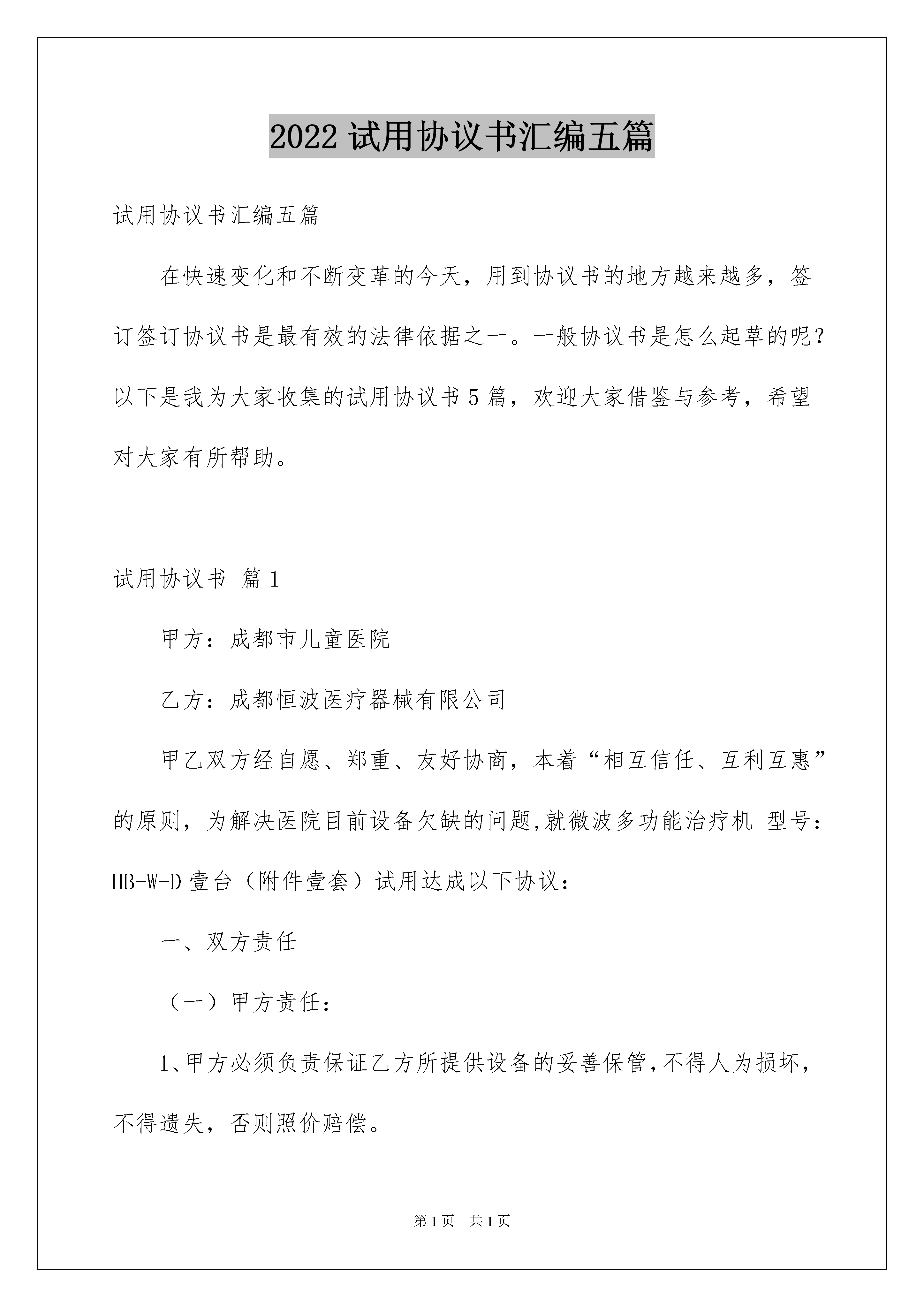 2022 试用协议书汇编五篇

试用协议书汇编五篇

在快速变化和不断变革的今天，用到协议书的地方越来越多，签订签订协议书是最有效的法律依据之一。一般协议书是怎么起草的呢？以下是我为大家收集的试用协议书 5 篇，欢迎大家借鉴与参考，希望对大家有所帮助。

试用协议书 篇 1

甲方：成都市儿童医院

乙方：成都恒波医疗器械有限公司

甲乙双方经自愿、郑重、友好协商，本着“相互信任、互利互惠”的原则，为解决医院目前设备欠缺的问题,就微波多功能治疗机 型号：HB-W-D 壹台（附件壹套）试用达成以下协议：

一、双方责任

（一）甲方责任：

1、甲方必须负责保证乙方所提供设备的妥善保管,不得人为损坏，不得遗失，否则照价赔偿。

第 1 页 共 1 页